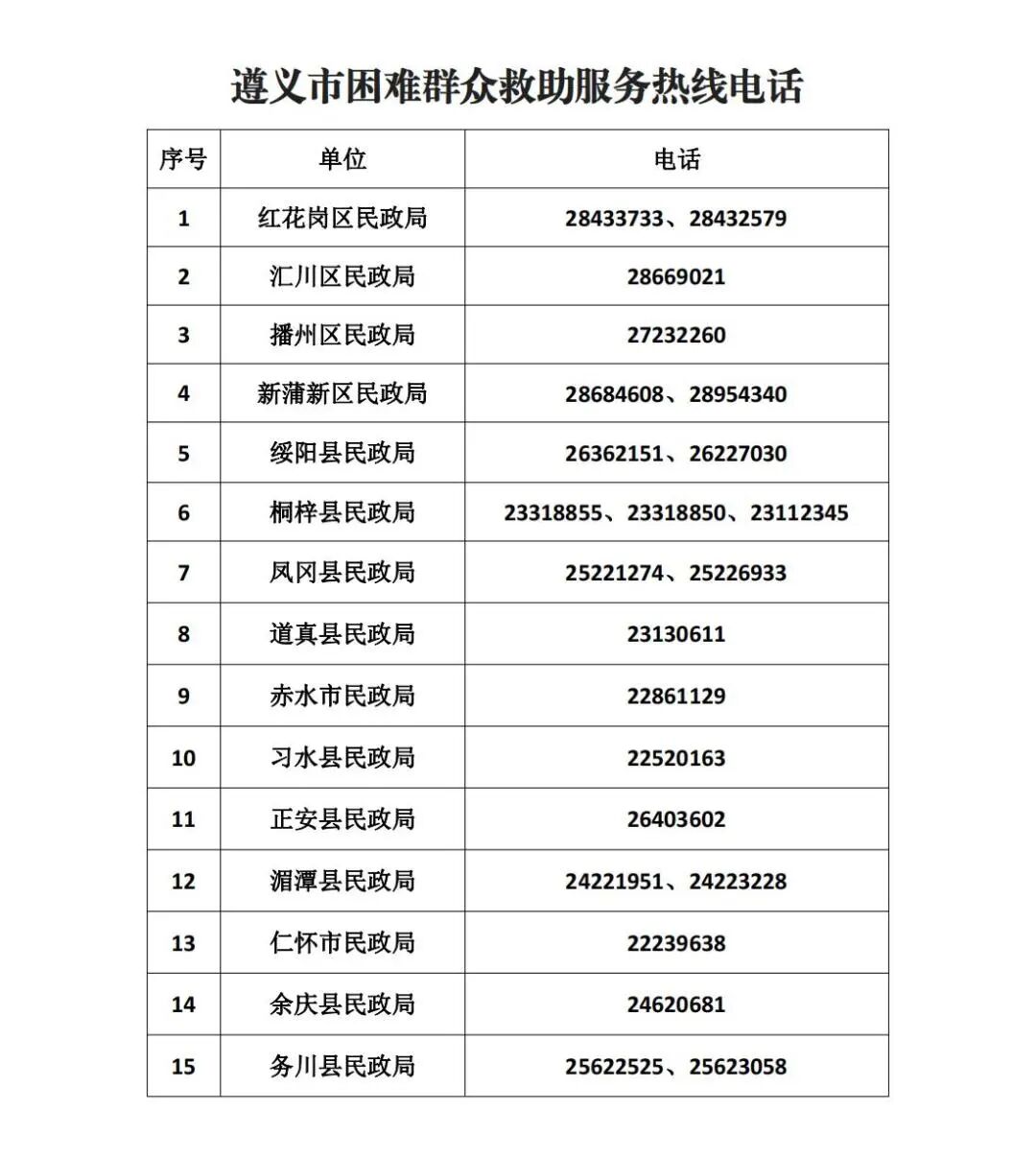 遵义市困难群众救助服务热线电话

| 序号 | 单位 | 电话 |
|---|---|---|
| 1 | 红花岗区民政局 | 28433733、28432579 |
| 2 | 汇川区民政局 | 28669021 |
| 3 | 播州区民政局 | 27232260 |
| 4 | 新蒲新区民政局 | 28684608、28954340 |
| 5 | 绥阳县民政局 | 26362151、26227030 |
| 6 | 桐梓县民政局 | 23318855、23318850、23112345 |
| 7 | 凤冈县民政局 | 25221274、25226933 |
| 8 | 道真县民政局 | 23130611 |
| 9 | 赤水市民政局 | 22861129 |
| 10 | 习水县民政局 | 22520163 |
| 11 | 正安县民政局 | 26403602 |
| 12 | 湄潭县民政局 | 24221951、24223228 |
| 13 | 仁怀市民政局 | 22239638 |
| 14 | 余庆县民政局 | 24620681 |
| 15 | 务川县民政局 | 25622525、25623058 |